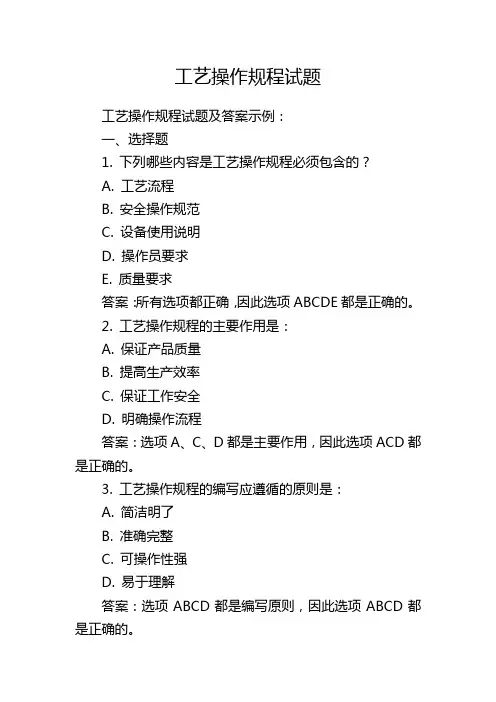 工艺操作规程试题

工艺操作规程试题及答案示例：

一、选择题

1. 下列哪些内容是工艺操作规程必须包含的？

A. 工艺流程

B. 安全操作规范

C. 设备使用说明

D. 操作员要求

E. 质量要求

答案：所有选项都正确，因此选项 ABCDE 都是正确的。

2. 工艺操作规程的主要作用是：

A. 保证产品质量

B. 提高生产效率

C. 保证工作安全

D. 明确操作流程

答案：选项 A、C、D 都是主要作用，因此选项 ACD 都是正确的。

3. 工艺操作规程的编写应遵循的原则是：

A. 简洁明了

B. 准确完整

C. 可操作性强

D. 易于理解

答案：选项 ABCD 都是编写原则，因此选项 ABCD 都是正确的。